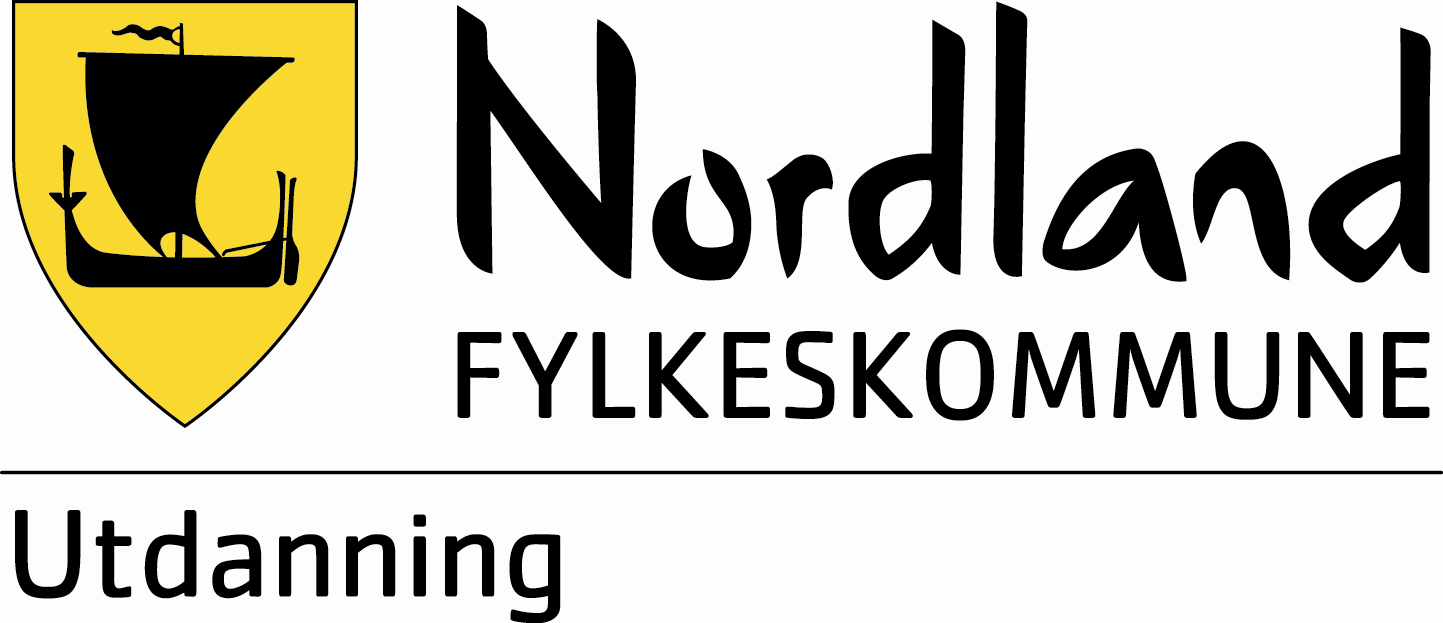 Nordland
FYLKESKOMMUNE

Utdanning